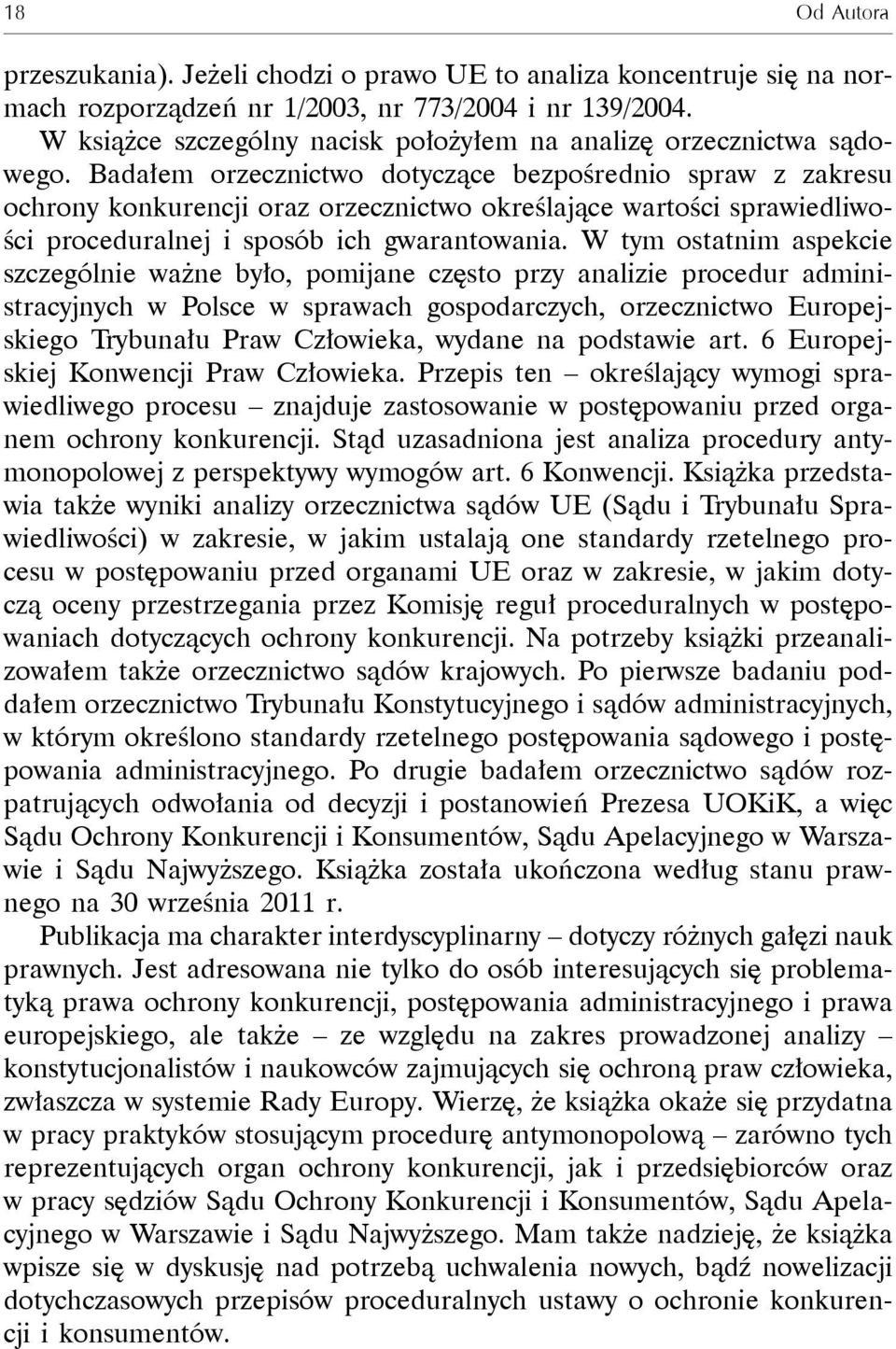 18 Od Autora

przeszukania). Jeżeli chodzi o prawo UE to analiza koncentruje się na normach rozporządzeń nr 1/2003, nr 773/2004 i nr 139/2004.

W książce szczególny nacisk położyłem na analizę orzecznictwa sądowego. Badałem orzecznictwo dotyczące bezpośrednio spraw z zakresu ochrony konkurencji oraz orzecznictwo określające wartości sprawiedliwości proceduralnej i sposób ich gwarantowania. W tym ostatnim aspekcie szczególnie ważne było, pomijane często przy analizie procedur administracyjnych w Polsce w sprawach gospodarczych, orzecznictwo Europejskiego Trybunału Praw Człowieka, wydane na podstawie art. 6 Europejskiej Konwencji Praw Człowieka. Przepis ten – określający wymogi sprawiedliwego procesu – znajduje zastosowanie w postępowaniu przed organem ochrony konkurencji. Stąd uzasadniona jest analiza procedury antymonopolowej z perspektywy wymogów art. 6 Konwencji. Książka przedstawia także wyniki analizy orzecznictwa sądów UE (Sądu i Trybunału Sprawiedliwości) w zakresie, w jakim ustalają one standardy rzetelnego procesu w postępowaniu przed organami UE oraz w zakresie, w jakim dotyczą oceny przestrzegania przez Komisję reguł proceduralnych w postępowaniach dotyczących ochrony konkurencji. Na potrzeby książki przeanalizowałem także orzecznictwo sądów krajowych. Po pierwsze badaniu poddałem orzecznictwo Trybunału Konstytucyjnego i sądów administracyjnych, w którym określono standardy rzetelnego postępowania sądowego i postępowania administracyjnego. Po drugie badałem orzecznictwo sądów rozpatrujących odwołania od decyzji i postanowień Prezesa UOKiK, a więc Sądu Ochrony Konkurencji i Konsumentów, Sądu Apelacyjnego w Warszawie i Sądu Najwyższego. Książka została ukończona według stanu prawnego na 30 września 2011 r.

Publikacja ma charakter interdyscyplinarny – dotyczy różnych gałęzi nauk prawnych. Jest adresowana nie tylko do osób interesujących się problematyką prawa ochrony konkurencji, postępowania administracyjnego i prawa europejskiego, ale także – ze względu na zakres prowadzonej analizy – konstytucjonalistów i naukowców zajmujących się ochroną praw człowieka, zwłaszcza w systemie Rady Europy. Wierzę, że książka okaże się przydatna w pracy praktyków stosującym procedurę antymonopolową – zarówno tych reprezentujących organ ochrony konkurencji, jak i przedsiębiorców oraz w pracy sędziów Sądu Ochrony Konkurencji i Konsumentów, Sądu Apelacyjnego w Warszawie i Sądu Najwyższego. Mam także nadzieję, że książka wpisze się w dyskusję nad potrzebą uchwalenia nowych, bądź nowelizacji dotychczasowych przepisów proceduralnych ustawy o ochronie konkurencji i konsumentów.